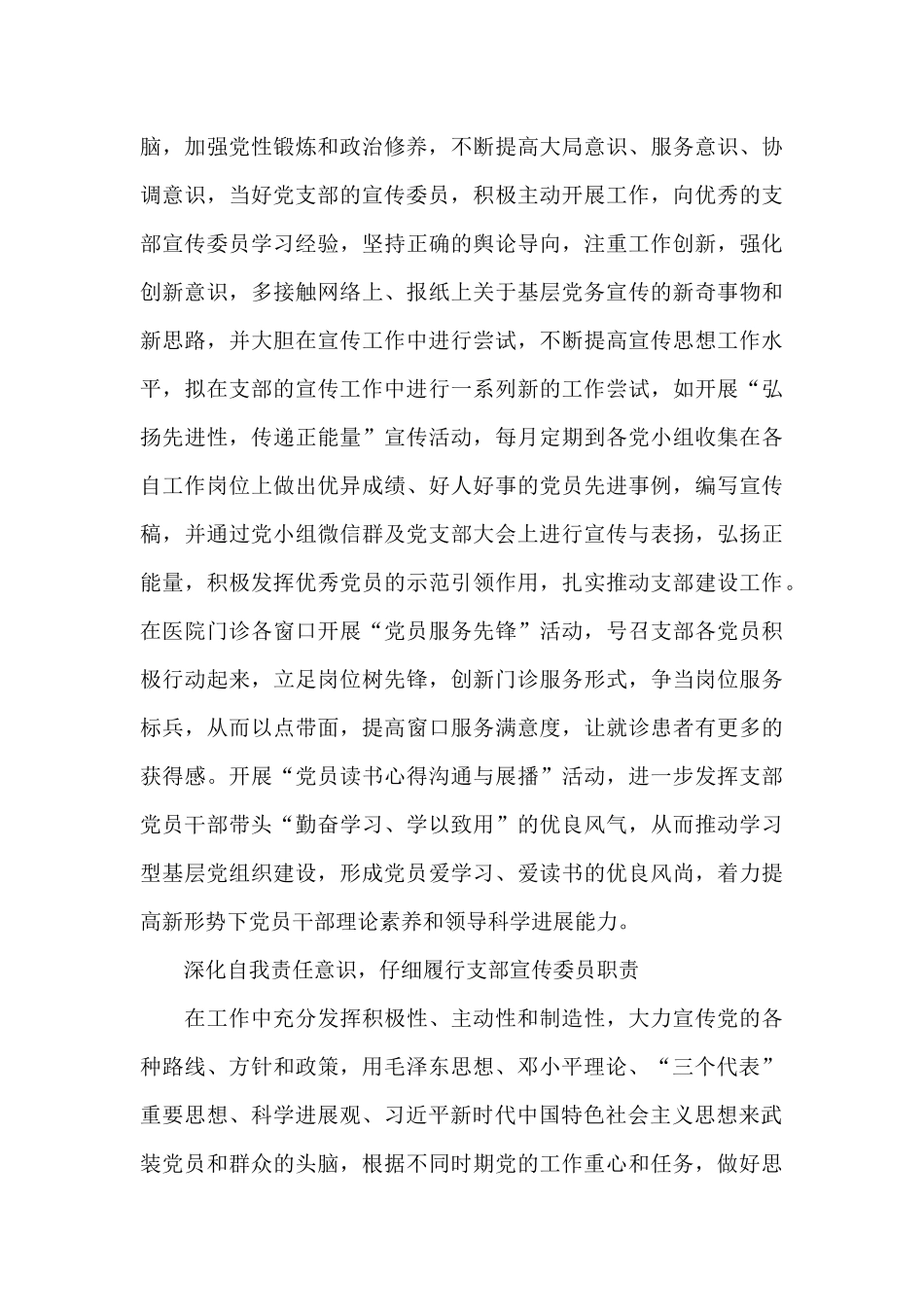 脑，加强党性锻炼和政治修养，不断提高大局意识、服务意识、协调意识，当好党支部的宣传委员，积极主动开展工作，向优秀的支部宣传委员学习经验，坚持正确的舆论导向，注重工作创新，强化创新意识，多接触网络上、报纸上关于基层党务宣传的新奇事物和新思路，并大胆在宣传工作中进行尝试，不断提高宣传思想工作水平，拟在支部的宣传工作中进行一系列新的工作尝试，如开展“弘扬先进性，传递正能量”宣传活动，每月定期到各党小组收集在各自工作岗位上做出优异成绩、好人好事的党员先进事例，编写宣传稿，并通过党小组微信群及党支部大会上进行宣传与表扬，弘扬正能量，积极发挥优秀党员的示范引领作用，扎实推动支部建设工作。在医院门诊各窗口开展“党员服务先锋”活动，号召支部各党员积极行动起来，立足岗位树先锋，创新门诊服务形式，争当岗位服务标兵，从而以点带面，提高窗口服务满意度，让就诊患者有更多的获得感。开展“党员读书心得沟通与展播”活动，进一步发挥支部党员干部带头“勤奋学习、学以致用”的优良风气，从而推动学习型基层党组织建设，形成党员爱学习、爱读书的优良风尚，着力提高新形势下党员干部理论素养和领导科学进展能力。

深化自我责任意识，仔细履行支部宣传委员职责

在工作中充分发挥积极性、主动性和制造性，大力宣传党的各种路线、方针和政策，用毛泽东思想、邓小平理论、“三个代表”重要思想、科学进展观、习近平新时代中国特色社会主义思想来武装党员和群众的头脑，根据不同时期党的工作重心和任务，做好思